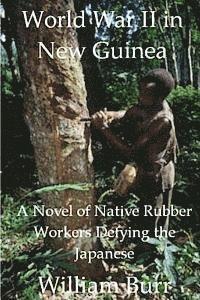 World War II in New Guinea

A Novel of Native Rubber Workers Defying the Japanese

William Burr